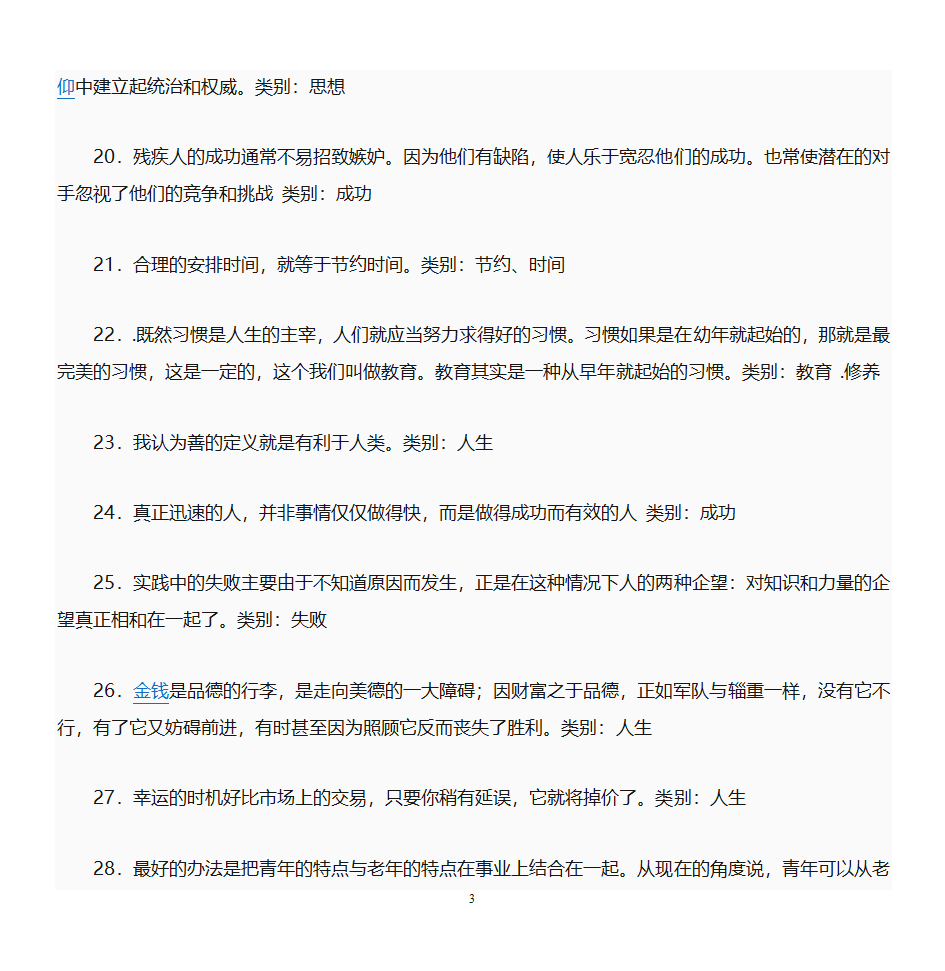 仰中建立起统治和权威。类别：思想

20．残疾人的成功通常不易招致嫉妒。因为他们有缺陷，使人乐于宽忍他们的成功。也常使潜在的对手忽视了他们的竞争和挑战 类别：成功

21．合理的安排时间，就等于节约时间。类别：节约、时间

22．.既然习惯是人生的主宰，人们就应当努力求得好的习惯。习惯如果是在幼年就起始的，那就是最完美的习惯，这是一定的，这个我们叫做教育。教育其实是一种从早年就起始的习惯。类别：教育 .修养

23．我认为善的定义就是有利于人类。类别：人生

24．真正迅速的人，并非事情仅仅做得快，而是做得成功而有效的人 类别：成功

25．实践中的失败主要由于不知道原因而发生，正是在这种情况下人的两种企望：对知识和力量的企望真正相和在一起了。类别：失败

26．金钱是品德的行李，是走向美德的一大障碍；因财富之于品德，正如军队与辎重一样，没有它不行，有了它又妨碍前进，有时甚至因为照顾它反而丧失了胜利。类别：人生

27．幸运的时机好比市场上的交易，只要你稍有延误，它就将掉价了。类别：人生

28．最好的办法是把青年的特点与老年的特点在事业上结合在一起。从现在的角度说，青年可以从老

3